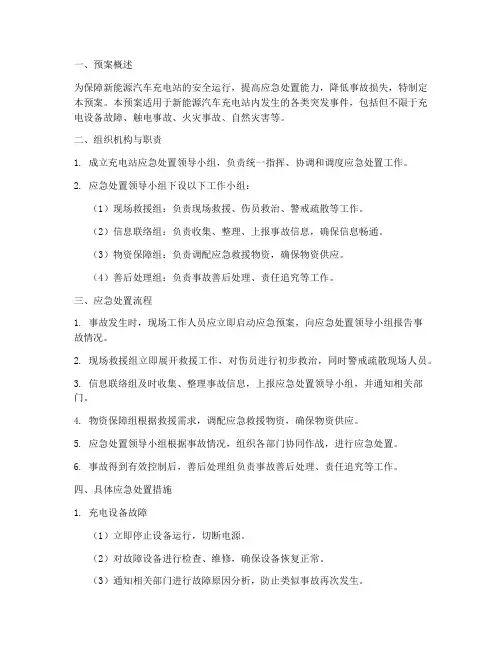 一、预案概述

为保障新能源汽车充电站的安全运行，提高应急处置能力，降低事故损失，特制定本预案。本预案适用于新能源汽车充电站内发生的各类突发事件，包括但不限于充电设备故障、触电事故、火灾事故、自然灾害等。

二、组织机构与职责

1. 成立充电站应急处置领导小组，负责统一指挥、协调和调度应急处置工作。

2. 应急处置领导小组下设以下工作小组：

（1）现场救援组：负责现场救援、伤员救治、警戒疏散等工作。

（2）信息联络组：负责收集、整理、上报事故信息，确保信息畅通。

（3）物资保障组：负责调配应急救援物资，确保物资供应。

（4）善后处理组：负责事故善后处理、责任追究等工作。

三、应急处置流程

1. 事故发生时，现场工作人员应立即启动应急预案，向应急处置领导小组报告事故情况。

2. 现场救援组立即展开救援工作，对伤员进行初步救治，同时警戒疏散现场人员。

3. 信息联络组及时收集、整理事故信息，上报应急处置领导小组，并通知相关部门。

4. 物资保障组根据救援需求，调配应急救援物资，确保物资供应。

5. 应急处置领导小组根据事故情况，组织各部门协同作战，进行应急处置。

6. 事故得到有效控制后，善后处理组负责事故善后处理、责任追究等工作。

四、具体应急处置措施

1. 充电设备故障

（1）立即停止设备运行，切断电源。

（2）对故障设备进行检查、维修，确保设备恢复正常。

（3）通知相关部门进行故障原因分析，防止类似事故再次发生。